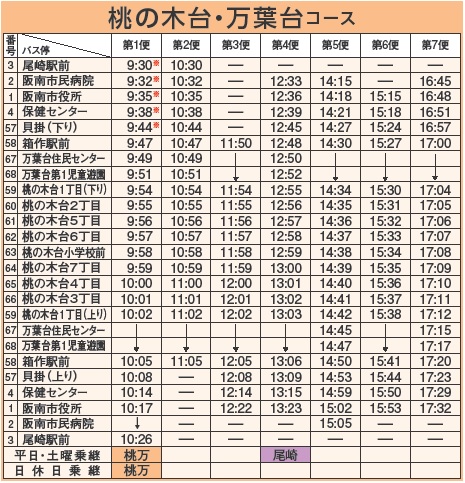 桃の木台・万葉台コース

| 番号 | バス停 | 第1便 | 第2便 | 第3便 | 第4便 | 第5便 | 第6便 | 第7便 |
|---|---|---|---|---|---|---|---|---|
| 3 | 尾崎駅前 | 9:30※ | 10:30 | — | — | — | — | — |
| 2 | 阪南市民病院 | 9:32※ | 10:32 | — | 12:33 | 14:15 | — | 16:45 |
| 1 | 阪南市役所 | 9:35※ | 10:35 | — | 12:36 | 14:18 | 15:15 | 16:48 |
| 4 | 保健センター | 9:38※ | 10:38 | — | 12:39 | 14:21 | 15:18 | 16:51 |
| 57 | 貝掛(下り) | 9:44※ | 10:44 | — | 12:45 | 14:27 | 15:24 | 16:57 |
| 58 | 箱作駅前 | 9:47 | 10:47 | 11:50 | 12:48 | 14:30 | 15:27 | 17:00 |
| 67 | 万葉台住民センター | 9:49 | 10:49 | ↓ | 12:50 | ↓ | ↓ | ↓ |
| 68 | 万葉台第1児童遊園 | 9:51 | 10:51 | ↓ | 12:52 | ↓ | ↓ | ↓ |
| 59 | 桃の木台1丁目(下り) | 9:54 | 10:54 | 11:54 | 12:55 | 14:34 | 15:30 | 17:04 |
| 60 | 桃の木台2丁目 | 9:55 | 10:55 | 11:55 | 12:56 | 14:35 | 15:31 | 17:05 |
| 61 | 桃の木台5丁目 | 9:56 | 10:56 | 11:56 | 12:57 | 14:36 | 15:32 | 17:06 |
| 62 | 桃の木台6丁目 | 9:57 | 10:57 | 11:57 | 12:58 | 14:37 | 15:33 | 17:07 |
| 63 | 桃の木台小学校前 | 9:58 | 10:58 | 11:58 | 12:59 | 14:38 | 15:34 | 17:08 |
| 64 | 桃の木台7丁目 | 9:59 | 10:59 | 11:59 | 13:00 | 14:39 | 15:35 | 17:09 |
| 65 | 桃の木台4丁目 | 10:00 | 11:00 | 12:00 | 13:01 | 14:40 | 15:36 | 17:10 |
| 66 | 桃の木台3丁目 | 10:01 | 11:01 | 12:01 | 13:02 | 14:41 | 15:37 | 17:11 |
| 59 | 桃の木台1丁目(上り) | 10:02 | 11:02 | 12:02 | 13:03 | 14:42 | 15:38 | 17:12 |
| 67 | 万葉台住民センター | ↓ | ↓ | ↓ | ↓ | 14:45 | ↓ | 17:15 |
| 68 | 万葉台第1児童遊園 | ↓ | ↓ | ↓ | ↓ | 14:47 | ↓ | 17:17 |
| 58 | 箱作駅前 | 10:05 | 11:05 | 12:05 | 13:06 | 14:50 | 15:41 | 17:20 |
| 57 | 貝掛(上り) | 10:08 | — | 12:08 | 13:09 | 14:53 | 15:44 | 17:23 |
| 4 | 保健センター | 10:14 | — | 12:14 | 13:15 | 14:59 | 15:50 | 17:29 |
| 1 | 阪南市役所 | 10:17 | — | 12:22 | 13:23 | 15:02 | 15:53 | 17:32 |
| 2 | 阪南市民病院 | ↓ | — | — | — | 15:05 | — | — |
| 3 | 尾崎駅前 | 10:26 | — | — | — | — | — | — |
| | 平日・土曜乗継 | 桃万 | | | 尾崎 | | | |
| | 日休日乗継 | 桃万 | | | | | | |